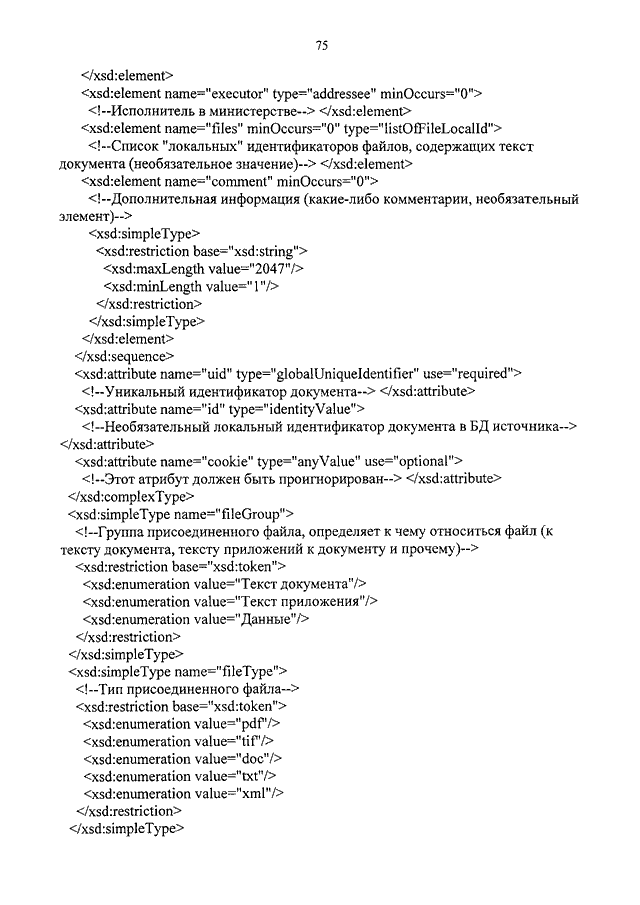 75

</xsd:element>
<xsd:element name="executor" type="addressee" minOccurs="0">
<!--Исполнитель в министерстве--> </xsd:element>
<xsd:element name="files" minOccurs="0" type="listOfFileLocalId">
<!--Список "локальных" идентификаторов файлов, содержащих текст документа (необязательное значение)--> </xsd:element>
<xsd:element name="comment" minOccurs="0">
<!--Дополнительная информация (какие-либо комментарии, необязательный элемент)-->
<xsd:simpleType>
<xsd:restriction base="xsd:string">
<xsd:maxLength value="2047"/>
<xsd:minLength value="1"/>
</xsd:restriction>
</xsd:simpleType>
</xsd:element>
</xsd:sequence>
<xsd:attribute name="uid" type="globalUniqueIdentifier" use="required">
<!--Уникальный идентификатор документа--> </xsd:attribute>
<xsd:attribute name="id" type="identityValue">
<!--Необязательный локальный идентификатор документа в БД источника--> </xsd:attribute>
<xsd:attribute name="cookie" type="anyValue" use="optional">
<!--Этот атрибут должен быть проигнорирован--> </xsd:attribute>
</xsd:complexType>
<xsd:simpleType name="fileGroup">
<!--Группа присоединенного файла, определяет к чему относиться файл (к тексту документа, тексту приложений к документу и прочему)-->
<xsd:restriction base="xsd:token">
<xsd:enumeration value="Текст документа"/>
<xsd:enumeration value="Текст приложения"/>
<xsd:enumeration value="Данные"/>
</xsd:restriction>
</xsd:simpleType>
<xsd:simpleType name="fileType">
<!--Тип присоединенного файла-->
<xsd:restriction base="xsd:token">
<xsd:enumeration value="pdf"/>
<xsd:enumeration value="tif"/>
<xsd:enumeration value="doc"/>
<xsd:enumeration value="txt"/>
<xsd:enumeration value="xml"/>
</xsd:restriction>
</xsd:simpleType>